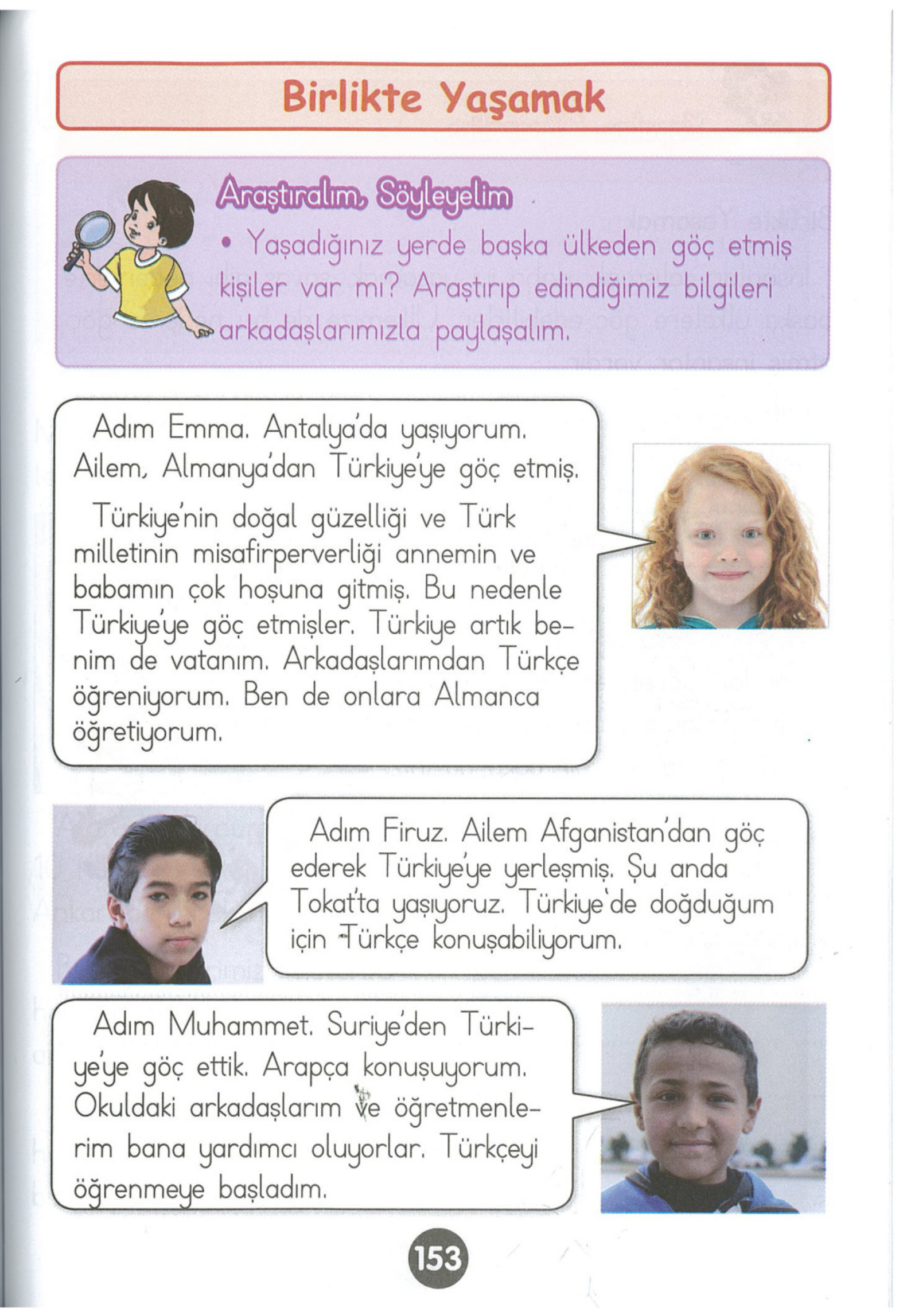 Birlikte Yaşamak

Araştıralım, Söyleyelim

• Yaşadığınız yerde başka ülkeden göç etmiş kişiler var mı? Araştırıp edindiğimiz bilgileri arkadaşlarımızla paylaşalım.

Adım Emma. Antalya'da yaşıyorum. Ailem, Almanya'dan Türkiye'ye göç etmiş.

Türkiye'nin doğal güzelliği ve Türk milletinin misafirperverliği annemin ve babamın çok hoşuna gitmiş. Bu nedenle Türkiye'ye göç etmişler. Türkiye artık benim de vatanım. Arkadaşlarımdan Türkçe öğreniyorum. Ben de onlara Almanca öğretiyorum.

Adım Firuz. Ailem Afganistan'dan göç ederek Türkiye'ye yerleşmiş. Şu anda Tokat'ta yaşıyoruz. Türkiye'de doğduğum için Türkçe konuşabiliyorum.

Adım Muhammet. Suriye'den Türkiye'ye göç ettik. Arapça konuşuyorum. Okuldaki arkadaşlarım ve öğretmenlerim bana yardımcı oluyorlar. Türkçeyi öğrenmeye başladım.

153